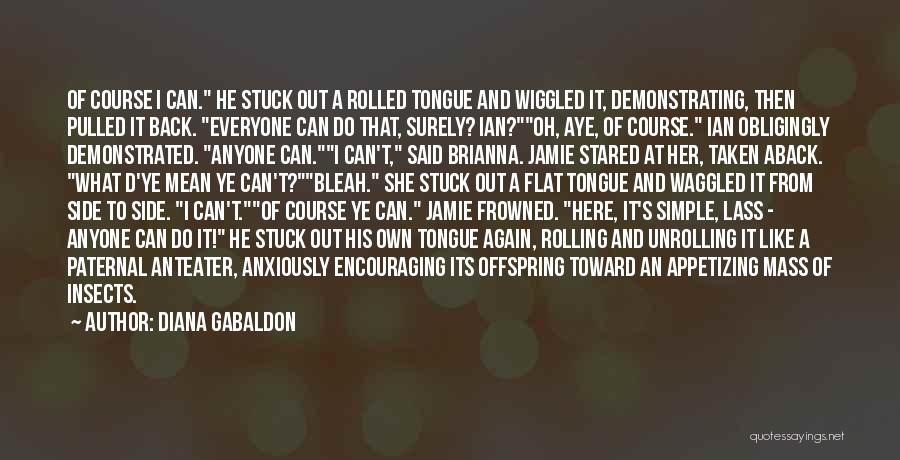 OF COURSE I CAN." HE STUCK OUT A ROLLED TONGUE AND WIGGLED IT, DEMONSTRATING, THEN PULLED IT BACK. "EVERYONE CAN DO THAT, SURELY? IAN?""OH, AYE, OF COURSE." IAN OBLIGINGLY DEMONSTRATED. "ANYONE CAN.""I CAN'T," SAID BRIANNA. JAMIE STARED AT HER, TAKEN ABACK. "WHAT D'YE MEAN YE CAN'T?""BLEAH." SHE STUCK OUT A FLAT TONGUE AND WAGGLED IT FROM SIDE TO SIDE. "I CAN'T.""OF COURSE YE CAN." JAMIE FROWNED. "HERE, IT'S SIMPLE, LASS - ANYONE CAN DO IT!" HE STUCK OUT HIS OWN TONGUE AGAIN, ROLLING AND UNROLLING IT LIKE A PATERNAL ANTEATER, ANXIOUSLY ENCOURAGING ITS OFFSPRING TOWARD AN APPETIZING MASS OF INSECTS.

— AUTHOR: DIANA GABALDON

quotessayings.net